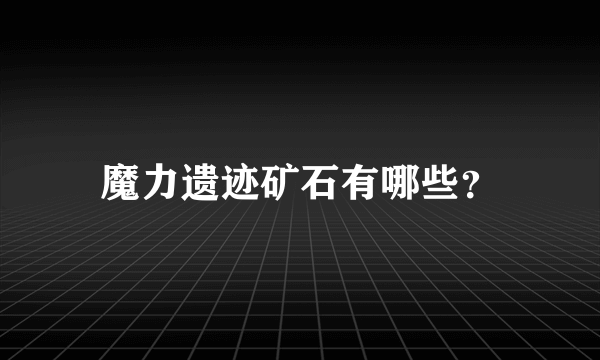 魔力遗迹矿石有哪些？